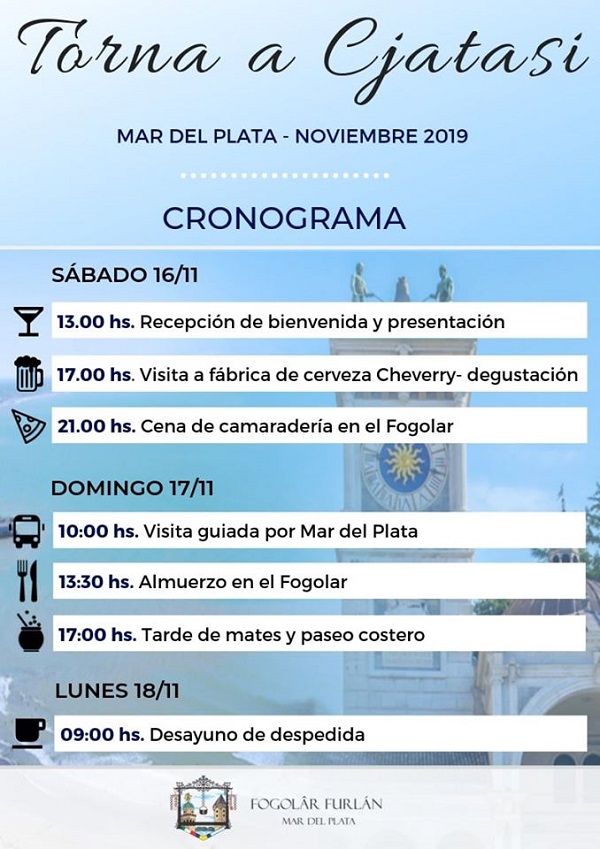 Tòrna a Cjatasi

MAR DEL PLATA - NOVIEMBRE 2019

CRONOGRAMA

SÁBADO 16/11

13.00 hs. Recepción de bienvenida y presentación

17.00 hs. Visita a fábrica de cerveza Cheverry- degustación

21.00 hs. Cena de camaradería en el Fogolar

DOMINGO 17/11

10:00 hs. Visita guiada por Mar del Plata

13:30 hs. Almuerzo en el Fogolar

17:00 hs. Tarde de mates y paseo costero

LUNES 18/11

09:00 hs. Desayuno de despedida

FOGOLÂR FURLÁN
MAR DEL PLATA